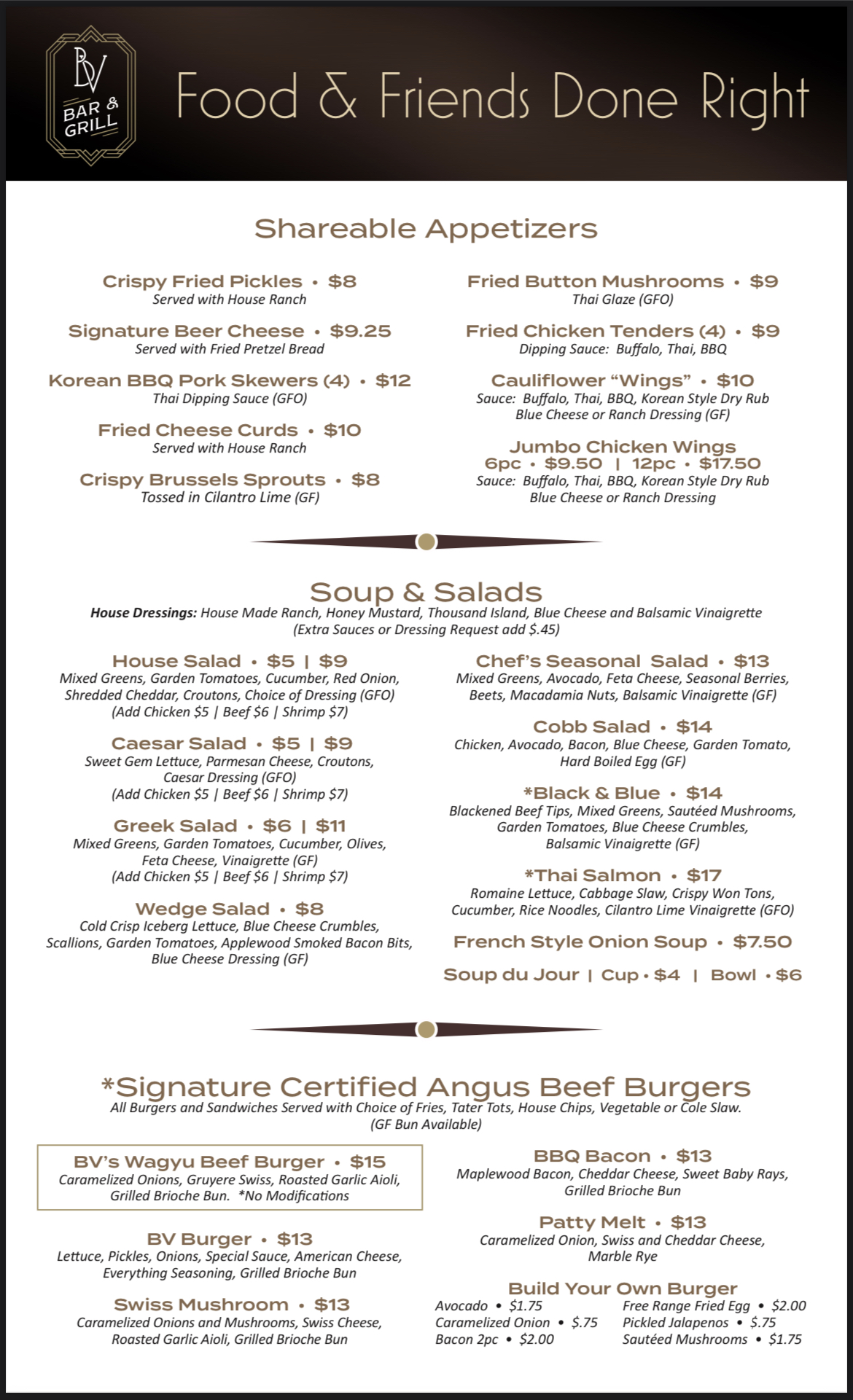 BV
BAR & GRILL

Food & Friends Done Right

Shareable Appetizers

Crispy Fried Pickles • $8
Served with House Ranch

Signature Beer Cheese • $9.25
Served with Fried Pretzel Bread

Korean BBQ Pork Skewers (4) • $12
Thai Dipping Sauce (GFO)

Fried Cheese Curds • $10
Served with House Ranch

Crispy Brussels Sprouts • $8
Tossed in Cilantro Lime (GF)

Fried Button Mushrooms • $9
Thai Glaze (GFO)

Fried Chicken Tenders (4) • $9
Dipping Sauce: Buffalo, Thai, BBQ

Cauliflower "Wings" • $10
Sauce: Buffalo, Thai, BBQ, Korean Style Dry Rub
Blue Cheese or Ranch Dressing (GF)

Jumbo Chicken Wings
6pc • $9.50 | 12pc • $17.50
Sauce: Buffalo, Thai, BBQ, Korean Style Dry Rub
Blue Cheese or Ranch Dressing

Soup & Salads
House Dressings: House Made Ranch, Honey Mustard, Thousand Island, Blue Cheese and Balsamic Vinaigrette
(Extra Sauces or Dressing Request add $.45)

House Salad • $5 | $9
Mixed Greens, Garden Tomatoes, Cucumber, Red Onion, Shredded Cheddar, Croutons, Choice of Dressing (GFO)
(Add Chicken $5 | Beef $6 | Shrimp $7)

Caesar Salad • $5 | $9
Sweet Gem Lettuce, Parmesan Cheese, Croutons, Caesar Dressing (GFO)
(Add Chicken $5 | Beef $6 | Shrimp $7)

Greek Salad • $6 | $11
Mixed Greens, Garden Tomatoes, Cucumber, Olives, Feta Cheese, Vinaigrette (GF)
(Add Chicken $5 | Beef $6 | Shrimp $7)

Wedge Salad • $8
Cold Crisp Iceberg Lettuce, Blue Cheese Crumbles, Scallions, Garden Tomatoes, Applewood Smoked Bacon Bits, Blue Cheese Dressing (GF)

Chef's Seasonal Salad • $13
Mixed Greens, Avocado, Feta Cheese, Seasonal Berries, Beets, Macadamia Nuts, Balsamic Vinaigrette (GF)

Cobb Salad • $14
Chicken, Avocado, Bacon, Blue Cheese, Garden Tomato, Hard Boiled Egg (GF)

*Black & Blue • $14
Blackened Beef Tips, Mixed Greens, Sautéed Mushrooms, Garden Tomatoes, Blue Cheese Crumbles, Balsamic Vinaigrette (GF)

*Thai Salmon • $17
Romaine Lettuce, Cabbage Slaw, Crispy Won Tons, Cucumber, Rice Noodles, Cilantro Lime Vinaigrette (GFO)

French Style Onion Soup • $7.50

Soup du Jour | Cup • $4 | Bowl • $6

*Signature Certified Angus Beef Burgers
All Burgers and Sandwiches Served with Choice of Fries, Tater Tots, House Chips, Vegetable or Cole Slaw.
(GF Bun Available)

BV's Wagyu Beef Burger • $15
Caramelized Onions, Gruyere Swiss, Roasted Garlic Aioli, Grilled Brioche Bun. *No Modifications

BV Burger • $13
Lettuce, Pickles, Onions, Special Sauce, American Cheese, Everything Seasoning, Grilled Brioche Bun

Swiss Mushroom • $13
Caramelized Onions and Mushrooms, Swiss Cheese, Roasted Garlic Aioli, Grilled Brioche Bun

BBQ Bacon • $13
Maplewood Bacon, Cheddar Cheese, Sweet Baby Rays, Grilled Brioche Bun

Patty Melt • $13
Caramelized Onion, Swiss and Cheddar Cheese, Marble Rye

Build Your Own Burger
Avocado • $1.75
Caramelized Onion • $.75
Bacon 2pc • $2.00
Free Range Fried Egg • $2.00
Pickled Jalapenos • $.75
Sautéed Mushrooms • $1.75